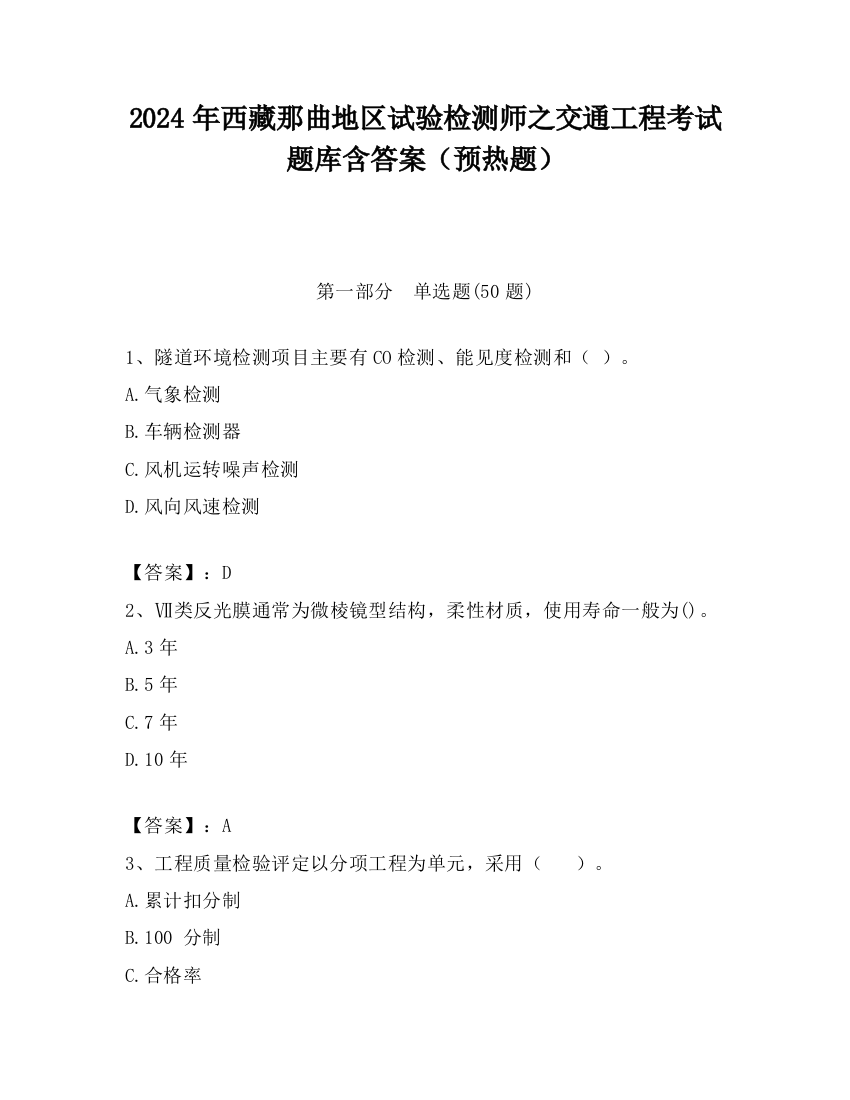 2024 年西藏那曲地区试验检测师之交通工程考试题库含答案（预热题）

第一部分　单选题(50 题)

1、隧道环境检测项目主要有 CO 检测、能见度检测和（ ）。
A.气象检测
B.车辆检测器
C.风机运转噪声检测
D.风向风速检测

【答案】：D
2、Ⅶ类反光膜通常为微棱镜型结构，柔性材质，使用寿命一般为()。
A.3 年
B.5 年
C.7 年
D.10 年

【答案】：A
3、工程质量检验评定以分项工程为单元，采用（　　）。
A.累计扣分制
B.100 分制
C.合格率